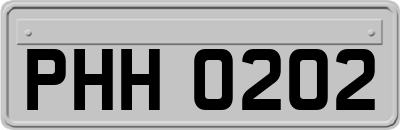 PHH 0202